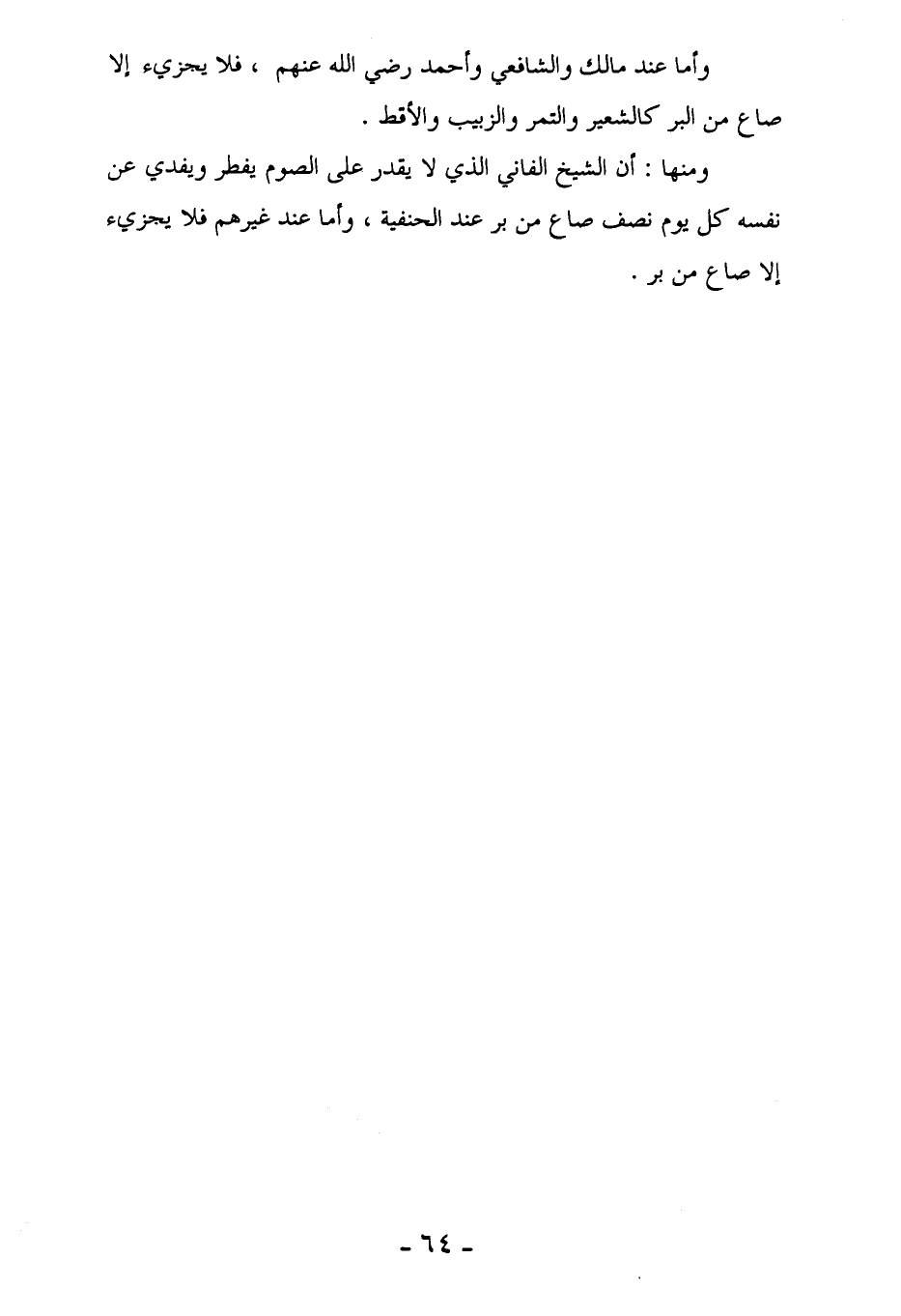 وأما عند مالك والشافعي وأحمد رضي الله عنهم ، فلا يجزيء إلا صاع من البر كالشعير والتمر والزبيب والأقط .

ومنها : أن الشيخ الفاني الذي لا يقدر على الصوم يفطر ويفدي عن نفسه كل يوم نصف صاع من بر عند الحنفية ، وأما عند غيرهم فلا يجزيء إلا صاع من بر .

- ٦٤ -